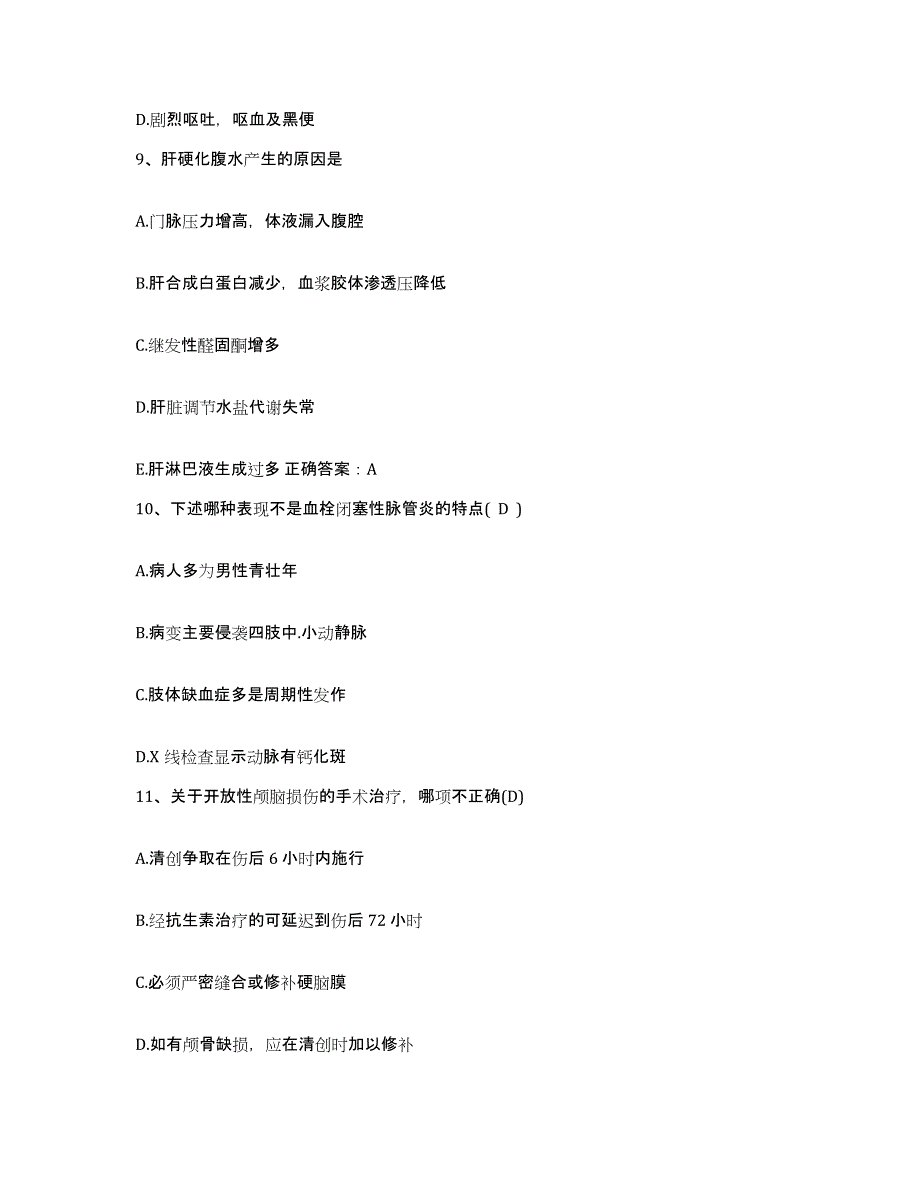 D.剧烈呕吐，呕血及黑便

9、肝硬化腹水产生的原因是

A.门脉压力增高，体液漏入腹腔

B.肝合成白蛋白减少，血浆胶体渗透压降低

C.继发性醛固酮增多

D.肝脏调节水盐代谢失常

E.肝淋巴液生成过多 正确答案：A

10、下述哪种表现不是血栓闭塞性脉管炎的特点( D )

A.病人多为男性青壮年

B.病变主要侵袭四肢中.小动静脉

C.肢体缺血症多是周期性发作

D.X 线检查显示动脉有钙化斑

11、关于开放性颅脑损伤的手术治疗，哪项不正确(D)

A.清创争取在伤后 6 小时内施行

B.经抗生素治疗的可延迟到伤后 72 小时

C.必须严密缝合或修补硬脑膜

D.如有颅骨缺损，应在清创时加以修补